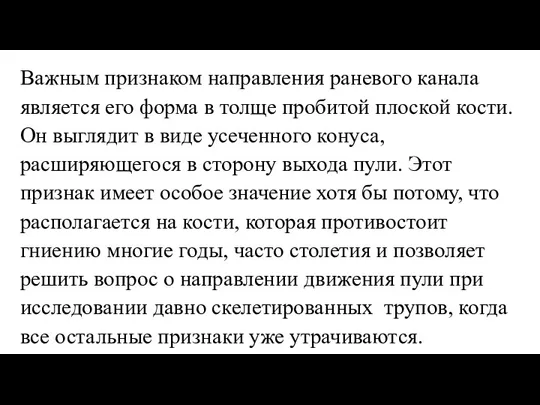 Важным признаком направления раневого канала является его форма в толще пробитой плоской кости. Он выглядит в виде усеченного конуса, расширяющегося в сторону выхода пули. Этот признак имеет особое значение хотя бы потому, что располагается на кости, которая противостоит гниению многие годы, часто столетия и позволяет решить вопрос о направлении движения пули при исследовании давно скелетированных трупов, когда все остальные признаки уже утрачиваются.